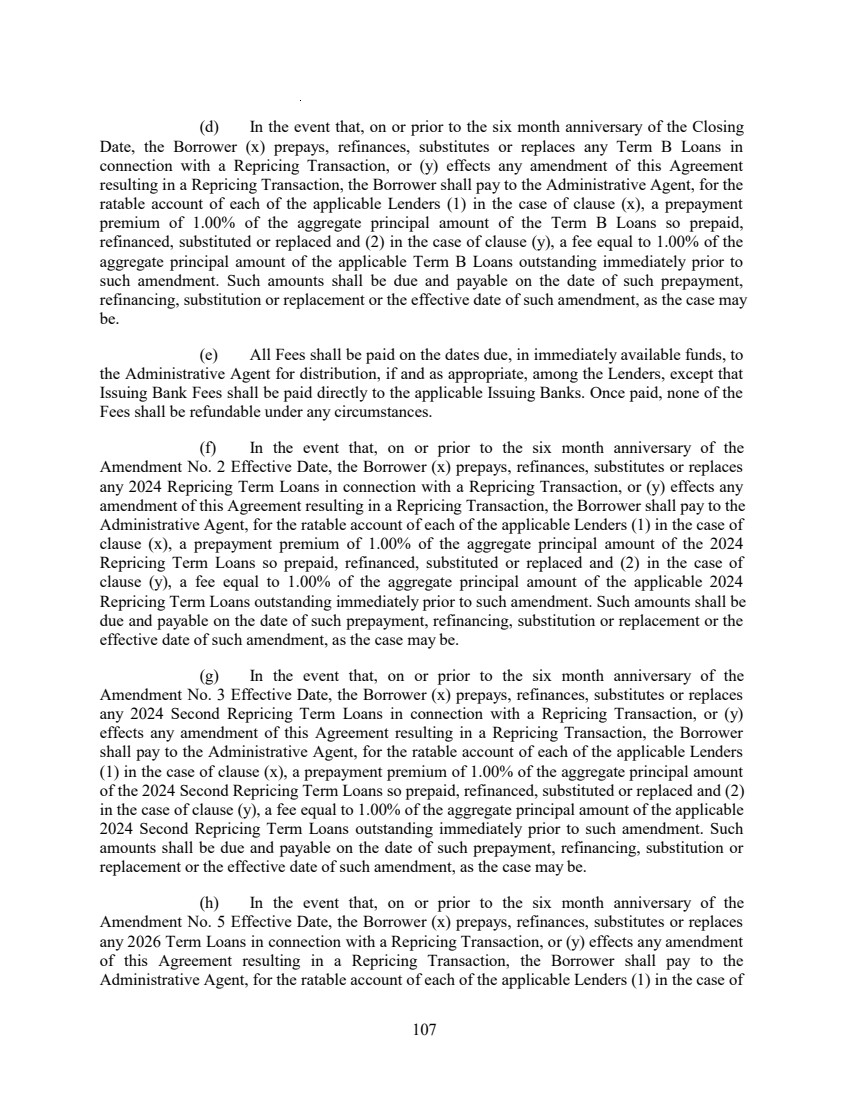 (d) In the event that, on or prior to the six month anniversary of the Closing Date, the Borrower (x) prepays, refinances, substitutes or replaces any Term B Loans in connection with a Repricing Transaction, or (y) effects any amendment of this Agreement resulting in a Repricing Transaction, the Borrower shall pay to the Administrative Agent, for the ratable account of each of the applicable Lenders (1) in the case of clause (x), a prepayment premium of 1.00% of the aggregate principal amount of the Term B Loans so prepaid, refinanced, substituted or replaced and (2) in the case of clause (y), a fee equal to 1.00% of the aggregate principal amount of the applicable Term B Loans outstanding immediately prior to such amendment. Such amounts shall be due and payable on the date of such prepayment, refinancing, substitution or replacement or the effective date of such amendment, as the case may be.

(e) All Fees shall be paid on the dates due, in immediately available funds, to the Administrative Agent for distribution, if and as appropriate, among the Lenders, except that Issuing Bank Fees shall be paid directly to the applicable Issuing Banks. Once paid, none of the Fees shall be refundable under any circumstances.

(f) In the event that, on or prior to the six month anniversary of the Amendment No. 2 Effective Date, the Borrower (x) prepays, refinances, substitutes or replaces any 2024 Repricing Term Loans in connection with a Repricing Transaction, or (y) effects any amendment of this Agreement resulting in a Repricing Transaction, the Borrower shall pay to the Administrative Agent, for the ratable account of each of the applicable Lenders (1) in the case of clause (x), a prepayment premium of 1.00% of the aggregate principal amount of the 2024 Repricing Term Loans so prepaid, refinanced, substituted or replaced and (2) in the case of clause (y), a fee equal to 1.00% of the aggregate principal amount of the applicable 2024 Repricing Term Loans outstanding immediately prior to such amendment. Such amounts shall be due and payable on the date of such prepayment, refinancing, substitution or replacement or the effective date of such amendment, as the case may be.

(g) In the event that, on or prior to the six month anniversary of the Amendment No. 3 Effective Date, the Borrower (x) prepays, refinances, substitutes or replaces any 2024 Second Repricing Term Loans in connection with a Repricing Transaction, or (y) effects any amendment of this Agreement resulting in a Repricing Transaction, the Borrower shall pay to the Administrative Agent, for the ratable account of each of the applicable Lenders (1) in the case of clause (x), a prepayment premium of 1.00% of the aggregate principal amount of the 2024 Second Repricing Term Loans so prepaid, refinanced, substituted or replaced and (2) in the case of clause (y), a fee equal to 1.00% of the aggregate principal amount of the applicable 2024 Second Repricing Term Loans outstanding immediately prior to such amendment. Such amounts shall be due and payable on the date of such prepayment, refinancing, substitution or replacement or the effective date of such amendment, as the case may be.

(h) In the event that, on or prior to the six month anniversary of the Amendment No. 5 Effective Date, the Borrower (x) prepays, refinances, substitutes or replaces any 2026 Term Loans in connection with a Repricing Transaction, or (y) effects any amendment of this Agreement resulting in a Repricing Transaction, the Borrower shall pay to the Administrative Agent, for the ratable account of each of the applicable Lenders (1) in the case of

107